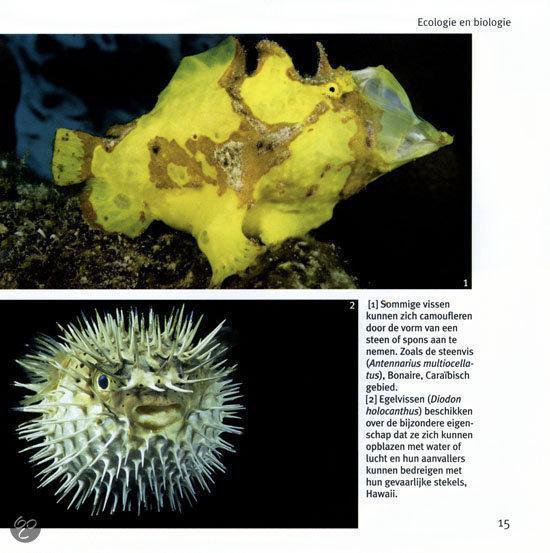 Ecologie en biologie

1

2

[1] Sommige vissen kunnen zich camoufleren door de vorm van een steen of spons aan te nemen. Zoals de steenvis (Antennarius multiocellatus), Bonaire, Caraïbisch gebied.

[2] Egelvissen (Diodon holocanthus) beschikken over de bijzondere eigenschap dat ze zich kunnen opblazen met water of lucht en hun aanvallers kunnen bedreigen met hun gevaarlijke stekels, Hawaii.

15